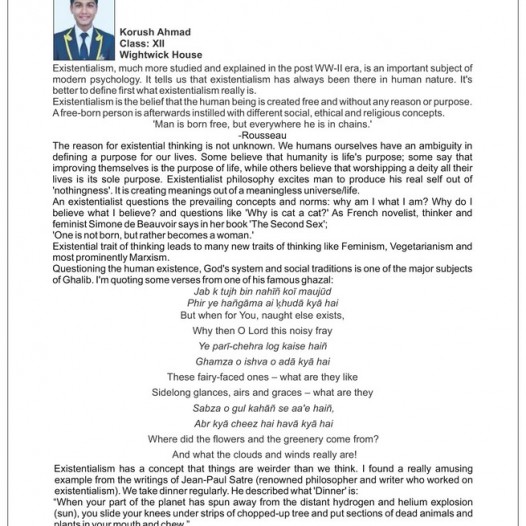 Korush Ahmad
Class: XII
Wightwick House

Existentialism, much more studied and explained in the post WW-II era, is an important subject of modern psychology. It tells us that existentialism has always been there in human nature. It's better to define first what existentialism really is.

Existentialism is the belief that the human being is created free and without any reason or purpose. A free-born person is afterwards instilled with different social, ethical and religious concepts.

'Man is born free, but everywhere he is in chains.'
-Rousseau

The reason for existential thinking is not unknown. We humans ourselves have an ambiguity in defining a purpose for our lives. Some believe that humanity is life's purpose; some say that improving themselves is the purpose of life, while others believe that worshipping a deity all their lives is its sole purpose. Existentialist philosophy excites man to produce his real self out of 'nothingness'. It is creating meanings out of a meaningless universe/life.

An existentialist questions the prevailing concepts and norms: why am I what I am? Why do I believe what I believe? and questions like 'Why is cat a cat?' As French novelist, thinker and feminist Simone de Beauvoir says in her book 'The Second Sex';

'One is not born, but rather becomes a woman.'

Existential trait of thinking leads to many new traits of thinking like Feminism, Vegetarianism and most prominently Marxism.

Questioning the human existence, God's system and social traditions is one of the major subjects of Ghalib. I'm quoting some verses from one of his famous ghazal:

Jab k tujh bin nahīñ koī maujūd
Phir ye hañgāma ai ḳhudā kyā hai
But when for You, naught else exists,
Why then O Lord this noisy fray
Ye parī-chehra log kaise haiñ
Ghamza o ishva o adā kyā hai
These fairy-faced ones – what are they like
Sidelong glances, airs and graces – what are they
Sabza o gul kahāñ se aa'e haiñ,
Abr kyā cheez hai havā kyā hai
Where did the flowers and the greenery come from?
And what the clouds and winds really are!

Existentialism has a concept that things are weirder than we think. I found a really amusing example from the writings of Jean-Paul Satre (renowned philosopher and writer who worked on existentialism). We take dinner regularly. He described what 'Dinner' is:

"When your part of the planet has spun away from the distant hydrogen and helium explosion (sun), you slide your knees under strips of chopped-up tree and put sections of dead animals and plants in your mouth and chew."